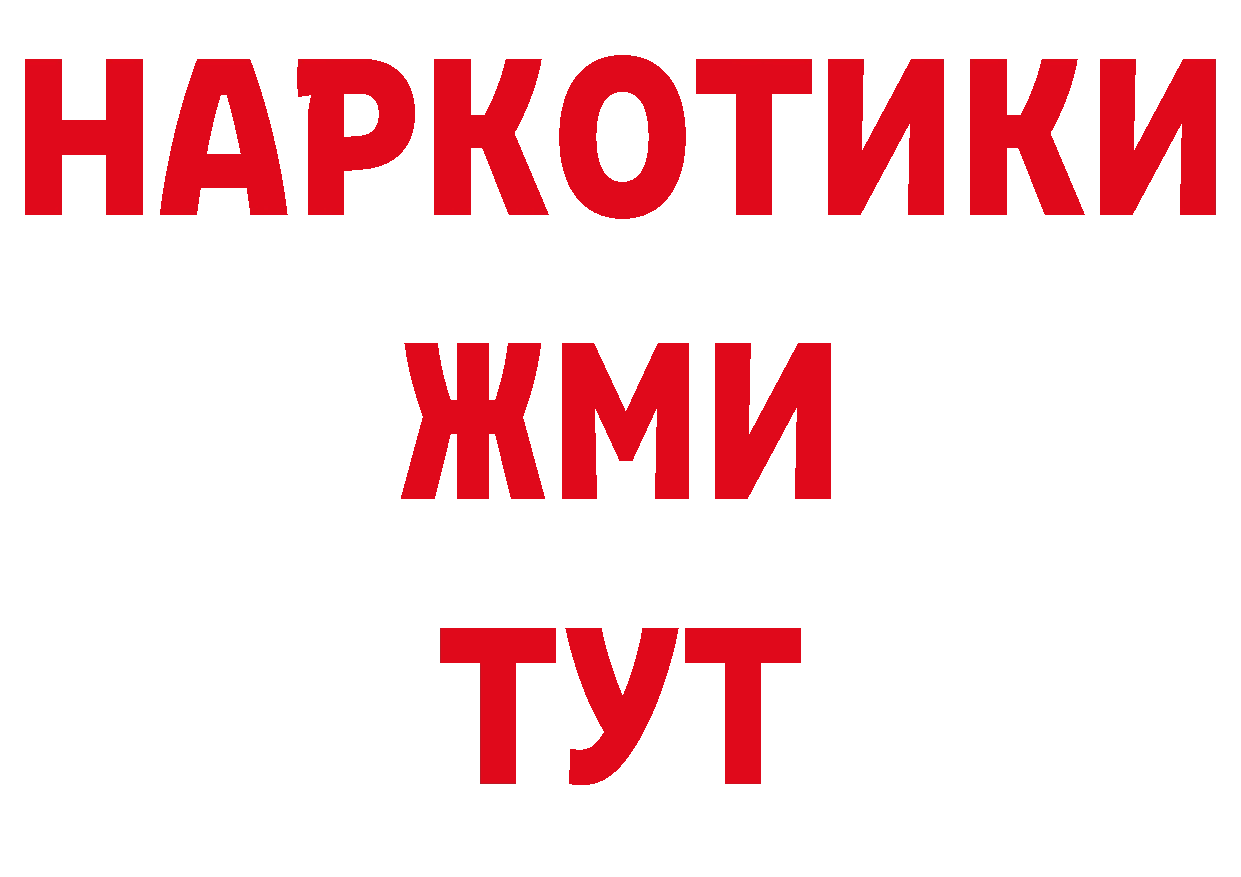 НАРКОТИКИ
ЖМИ
ТУТ